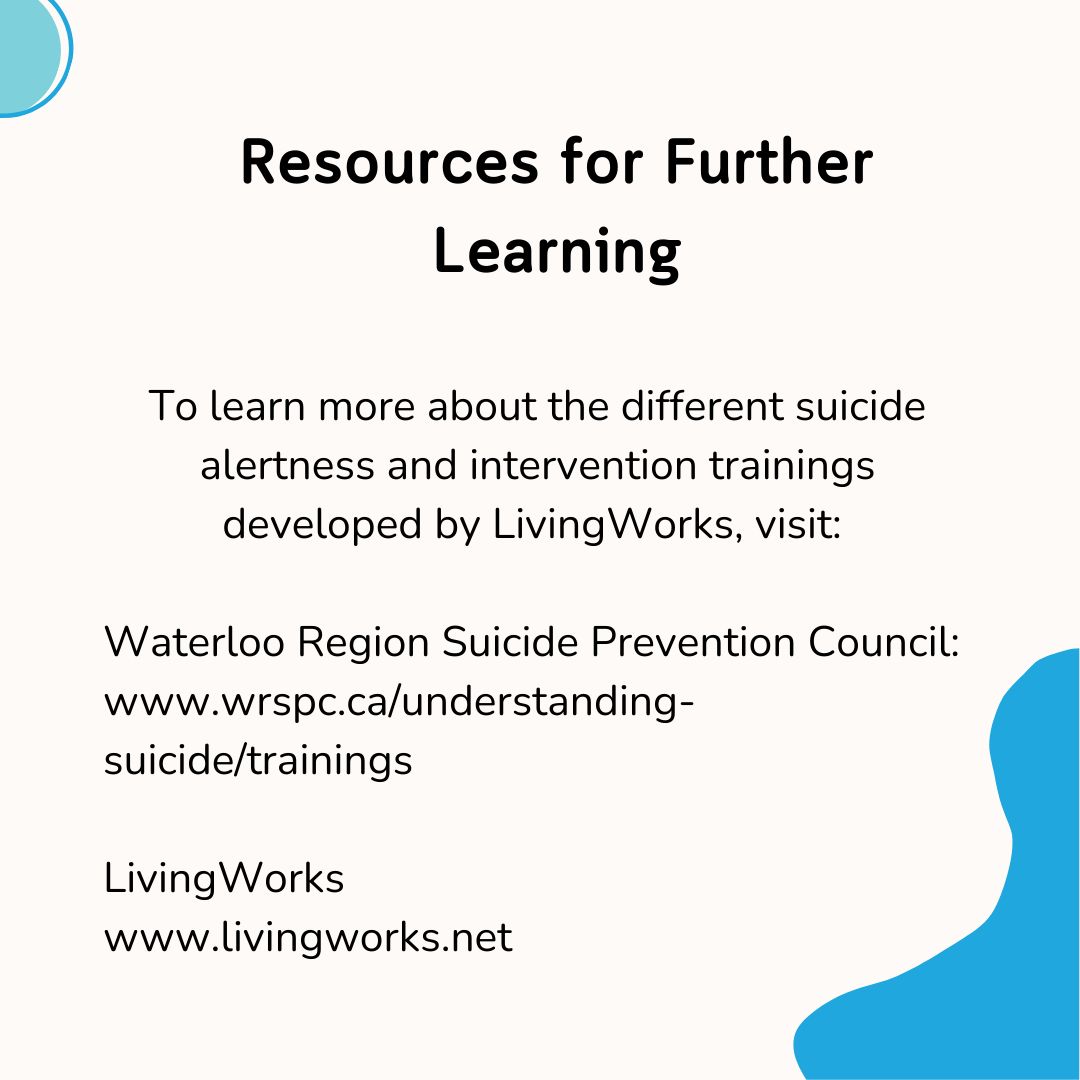 Resources for Further Learning

To learn more about the different suicide alertness and intervention trainings developed by LivingWorks, visit:

Waterloo Region Suicide Prevention Council:
www.wrspc.ca/understanding-suicide/trainings

LivingWorks
www.livingworks.net